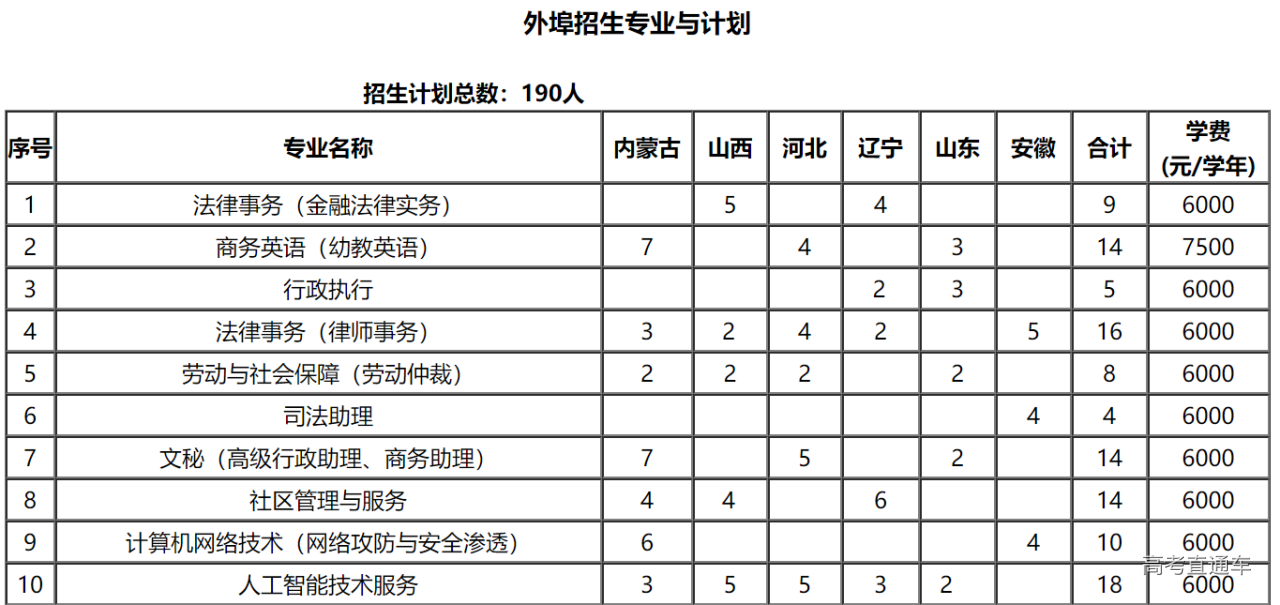 外埠招生专业与计划

招生计划总数：190人

| 序号 | 专业名称 | 内蒙古 | 山西 | 河北 | 辽宁 | 山东 | 安徽 | 合计 | 学费（元/学年） |
|---|---|---|---|---|---|---|---|---|---|
| 1 | 法律事务（金融法律实务） |  | 5 |  | 4 |  |  | 9 | 6000 |
| 2 | 商务英语（幼教英语） | 7 |  | 4 |  | 3 |  | 14 | 7500 |
| 3 | 行政执行 |  |  |  | 2 | 3 |  | 5 | 6000 |
| 4 | 法律事务（律师事务） | 3 | 2 | 4 | 2 |  | 5 | 16 | 6000 |
| 5 | 劳动与社会保障（劳动仲裁） | 2 | 2 | 2 |  | 2 |  | 8 | 6000 |
| 6 | 司法助理 |  |  |  |  |  | 4 | 4 | 6000 |
| 7 | 文秘（高级行政助理、商务助理） | 7 |  | 5 |  | 2 |  | 14 | 6000 |
| 8 | 社区管理与服务 | 4 | 4 |  | 6 |  |  | 14 | 6000 |
| 9 | 计算机网络技术（网络攻防与安全渗透） | 6 |  |  |  |  | 4 | 10 | 6000 |
| 10 | 人工智能技术服务 | 3 | 5 | 5 | 3 | 2 |  | 18 | 6000 |

高考直通车